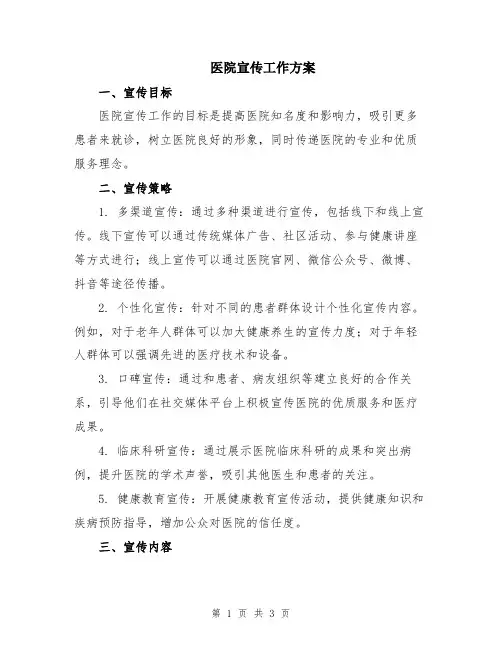 医院宣传工作方案

一、宣传目标

医院宣传工作的目标是提高医院知名度和影响力，吸引更多患者来就诊，树立医院良好的形象，同时传递医院的专业和优质服务理念。

二、宣传策略

1. 多渠道宣传：通过多种渠道进行宣传，包括线下和线上宣传。线下宣传可以通过传统媒体广告、社区活动、参与健康讲座等方式进行；线上宣传可以通过医院官网、微信公众号、微博、抖音等途径传播。

2. 个性化宣传：针对不同的患者群体设计个性化宣传内容。例如，对于老年人群体可以加大健康养生的宣传力度；对于年轻人群体可以强调先进的医疗技术和设备。

3. 口碑宣传：通过和患者、病友组织等建立良好的合作关系，引导他们在社交媒体平台上积极宣传医院的优质服务和医疗成果。

4. 临床科研宣传：通过展示医院临床科研的成果和突出病例，提升医院的学术声誉，吸引其他医生和患者的关注。

5. 健康教育宣传：开展健康教育宣传活动，提供健康知识和疾病预防指导，增加公众对医院的信任度。

三、宣传内容

第 1 页 共 3 页